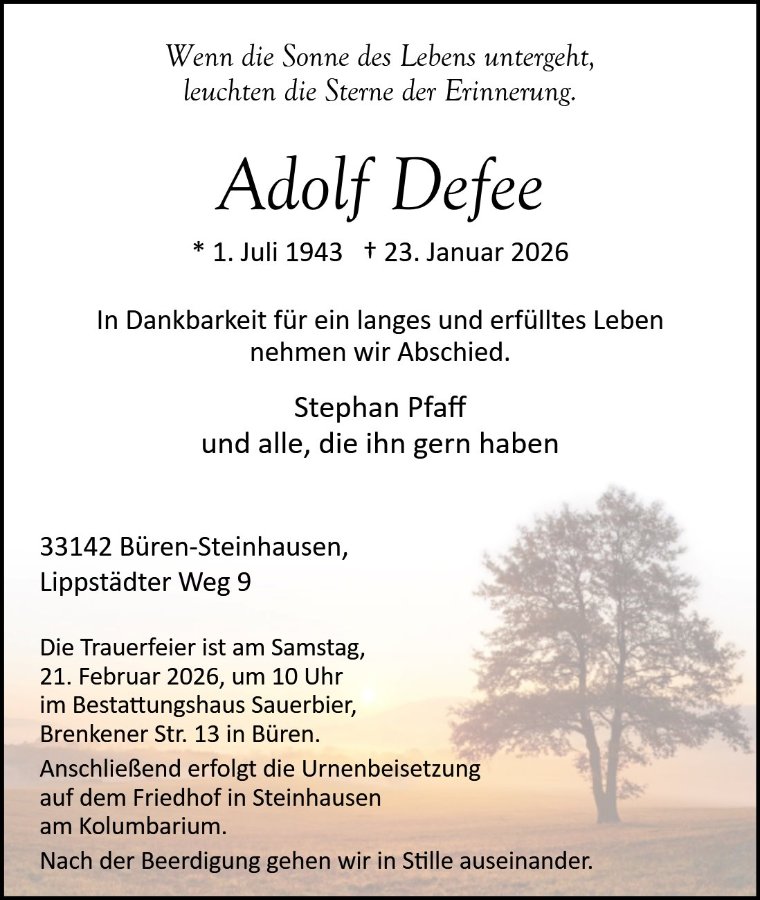 Wenn die Sonne des Lebens untergeht,
leuchten die Sterne der Erinnerung.

Adolf Defee

* 1. Juli 1943 † 23. Januar 2026

In Dankbarkeit für ein langes und erfülltes Leben
nehmen wir Abschied.

Stephan Pfaff
und alle, die ihn gern haben

33142 Büren-Steinhausen,
Lippstädter Weg 9

Die Trauerfeier ist am Samstag,
21. Februar 2026, um 10 Uhr
im Bestattungshaus Sauerbier,
Brenkener Str. 13 in Büren.

Anschließend erfolgt die Urnenbeisetzung
auf dem Friedhof in Steinhausen
am Kolumbarium.

Nach der Beerdigung gehen wir in Stille auseinander.